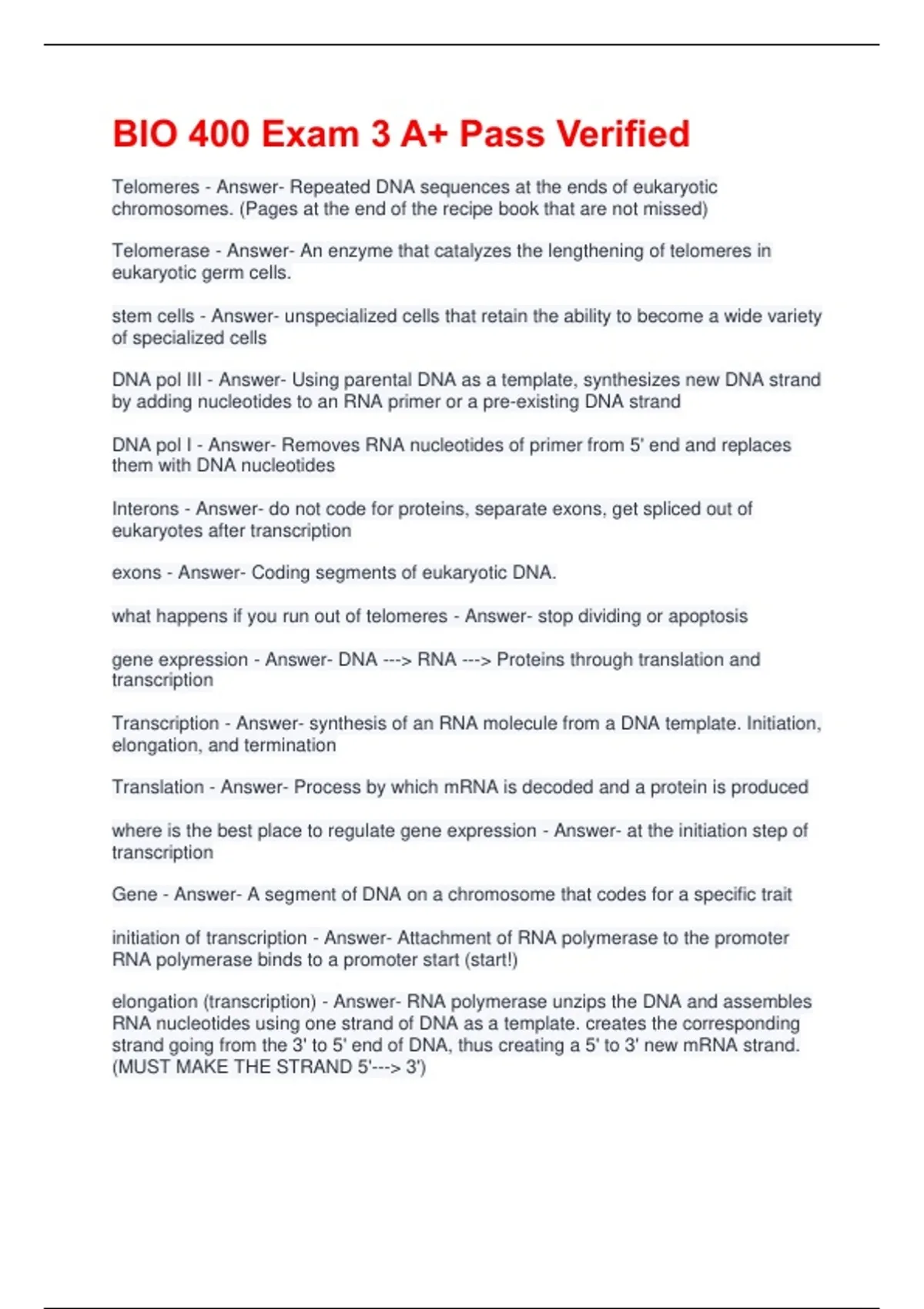 BIO 400 Exam 3 A+ Pass Verified

Telomeres - Answer- Repeated DNA sequences at the ends of eukaryotic chromosomes. (Pages at the end of the recipe book that are not missed)

Telomerase - Answer- An enzyme that catalyzes the lengthening of telomeres in eukaryotic germ cells.

stem cells - Answer- unspecialized cells that retain the ability to become a wide variety of specialized cells

DNA pol III - Answer- Using parental DNA as a template, synthesizes new DNA strand by adding nucleotides to an RNA primer or a pre-existing DNA strand

DNA pol I - Answer- Removes RNA nucleotides of primer from 5' end and replaces them with DNA nucleotides

Interons - Answer- do not code for proteins, separate exons, get spliced out of eukaryotes after transcription

exons - Answer- Coding segments of eukaryotic DNA.

what happens if you run out of telomeres - Answer- stop dividing or apoptosis

gene expression - Answer- DNA ---> RNA ---> Proteins through translation and transcription

Transcription - Answer- synthesis of an RNA molecule from a DNA template. Initiation, elongation, and termination

Translation - Answer- Process by which mRNA is decoded and a protein is produced

where is the best place to regulate gene expression - Answer- at the initiation step of transcription

Gene - Answer- A segment of DNA on a chromosome that codes for a specific trait

initiation of transcription - Answer- Attachment of RNA polymerase to the promoter RNA polymerase binds to a promoter start (start!)

elongation (transcription) - Answer- RNA polymerase unzips the DNA and assembles RNA nucleotides using one strand of DNA as a template. creates the corresponding strand going from the 3' to 5' end of DNA, thus creating a 5' to 3' new mRNA strand. (MUST MAKE THE STRAND 5'---> 3')